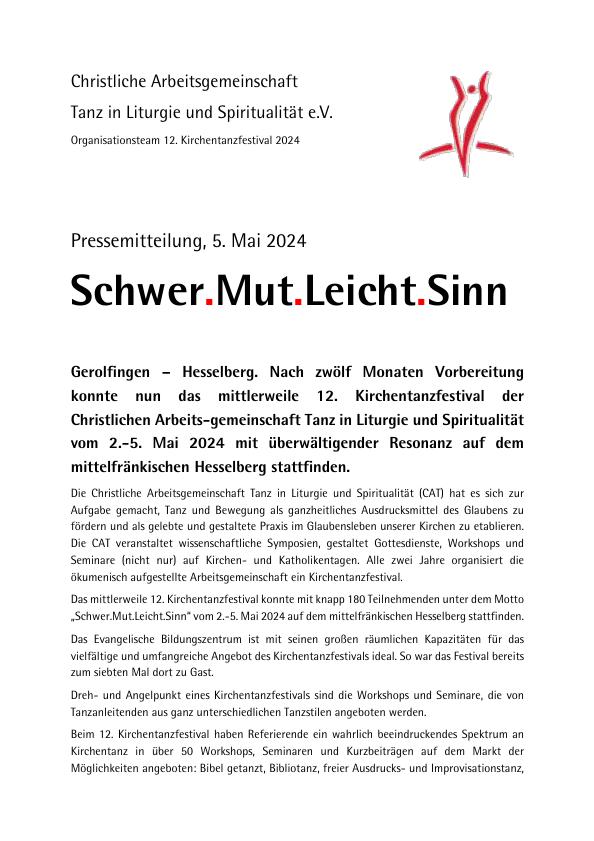 Christliche Arbeitsgemeinschaft

Tanz in Liturgie und Spiritualität e.V.

Organisationsteam 12. Kirchentanzfestival 2024

Pressemitteilung, 5. Mai 2024

Schwer.Mut.Leicht.Sinn

Gerolfingen – Hesselberg. Nach zwölf Monaten Vorbereitung konnte nun das mittlerweile 12. Kirchentanzfestival der Christlichen Arbeits-gemeinschaft Tanz in Liturgie und Spiritualität vom 2.-5. Mai 2024 mit überwältigender Resonanz auf dem mittelfränkischen Hesselberg stattfinden.

Die Christliche Arbeitsgemeinschaft Tanz in Liturgie und Spiritualität (CAT) hat es sich zur Aufgabe gemacht, Tanz und Bewegung als ganzheitliches Ausdrucksmittel des Glaubens zu fördern und als gelebte und gestaltete Praxis im Glaubensleben unserer Kirchen zu etablieren. Die CAT veranstaltet wissenschaftliche Symposien, gestaltet Gottesdienste, Workshops und Seminare (nicht nur) auf Kirchen- und Katholikentagen. Alle zwei Jahre organisiert die ökumenisch aufgestellte Arbeitsgemeinschaft ein Kirchentanzfestival.

Das mittlerweile 12. Kirchentanzfestival konnte mit knapp 180 Teilnehmenden unter dem Motto „Schwer.Mut.Leicht.Sinn" vom 2.-5. Mai 2024 auf dem mittelfränkischen Hesselberg stattfinden.

Das Evangelische Bildungszentrum ist mit seinen großen räumlichen Kapazitäten für das vielfältige und umfangreiche Angebot des Kirchentanzfestivals ideal. So war das Festival bereits zum siebten Mal dort zu Gast.

Dreh- und Angelpunkt eines Kirchentanzfestivals sind die Workshops und Seminare, die von Tanzanleitenden aus ganz unterschiedlichen Tanzstilen angeboten werden.

Beim 12. Kirchentanzfestival haben Referierende ein wahrlich beeindruckendes Spektrum an Kirchentanz in über 50 Workshops, Seminaren und Kurzbeiträgen auf dem Markt der Möglichkeiten angeboten: Bibel getanzt, Bibliotanz, freier Ausdrucks- und Improvisationstanz,